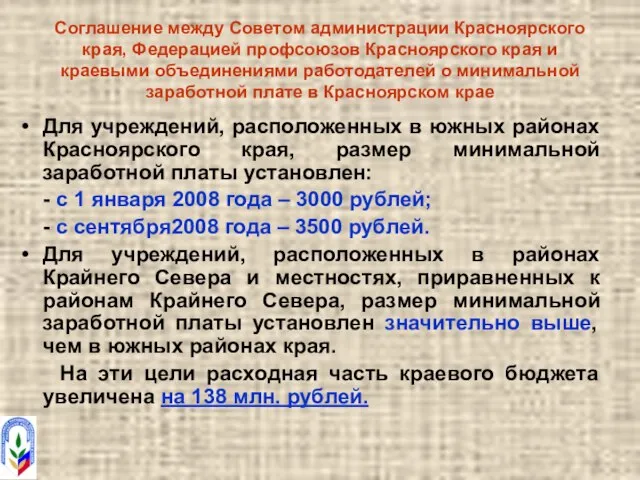 Соглашение между Советом администрации Красноярского края, Федерацией профсоюзов Красноярского края и краевыми объединениями работодателей о минимальной заработной плате в Красноярском крае

• Для учреждений, расположенных в южных районах Красноярского края, размер минимальной заработной платы установлен:

- с 1 января 2008 года – 3000 рублей;

- с сентября2008 года – 3500 рублей.

• Для учреждений, расположенных в районах Крайнего Севера и местностях, приравненных к районам Крайнего Севера, размер минимальной заработной платы установлен значительно выше, чем в южных районах края.

На эти цели расходная часть краевого бюджета увеличена на 138 млн. рублей.